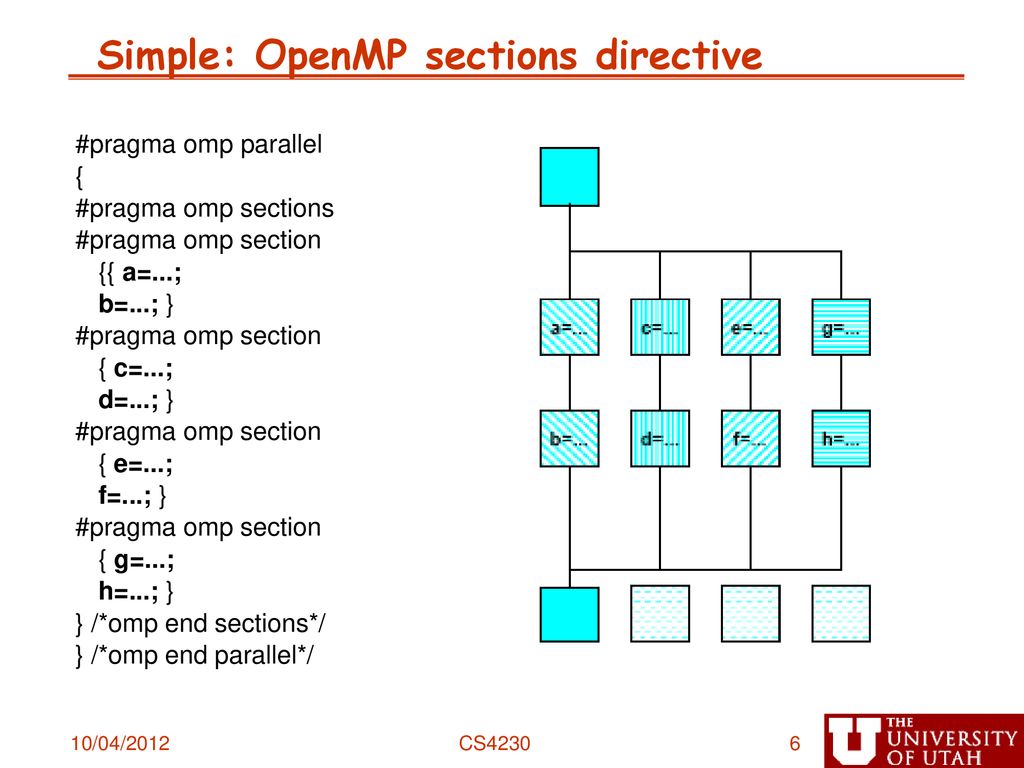 Simple: OpenMP sections directive

#pragma omp parallel
{
#pragma omp sections
#pragma omp section
{{ a=...;
b=...; }
#pragma omp section
{ c=...;
d=...; }
#pragma omp section
{ e=...;
f=...; }
#pragma omp section
{ g=...;
h=...; }
} /*omp end sections*/
} /*omp end parallel*/

a=...
c=...
e=...
g=...
b=...
d=...
f=...
h=...

10/04/2012
CS4230
6
THE UNIVERSITY OF UTAH